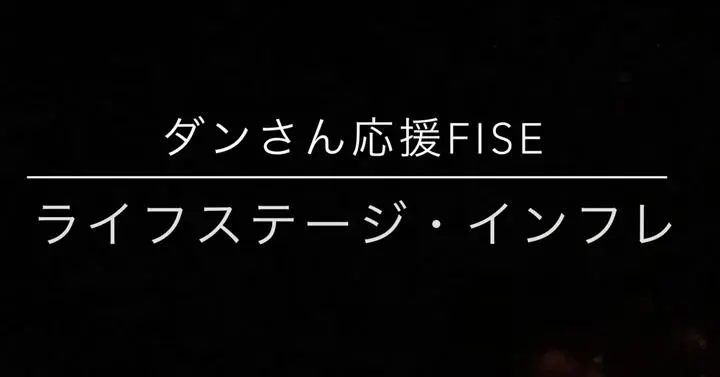 ダンさん応援FISE

ライフステージ・インフレ